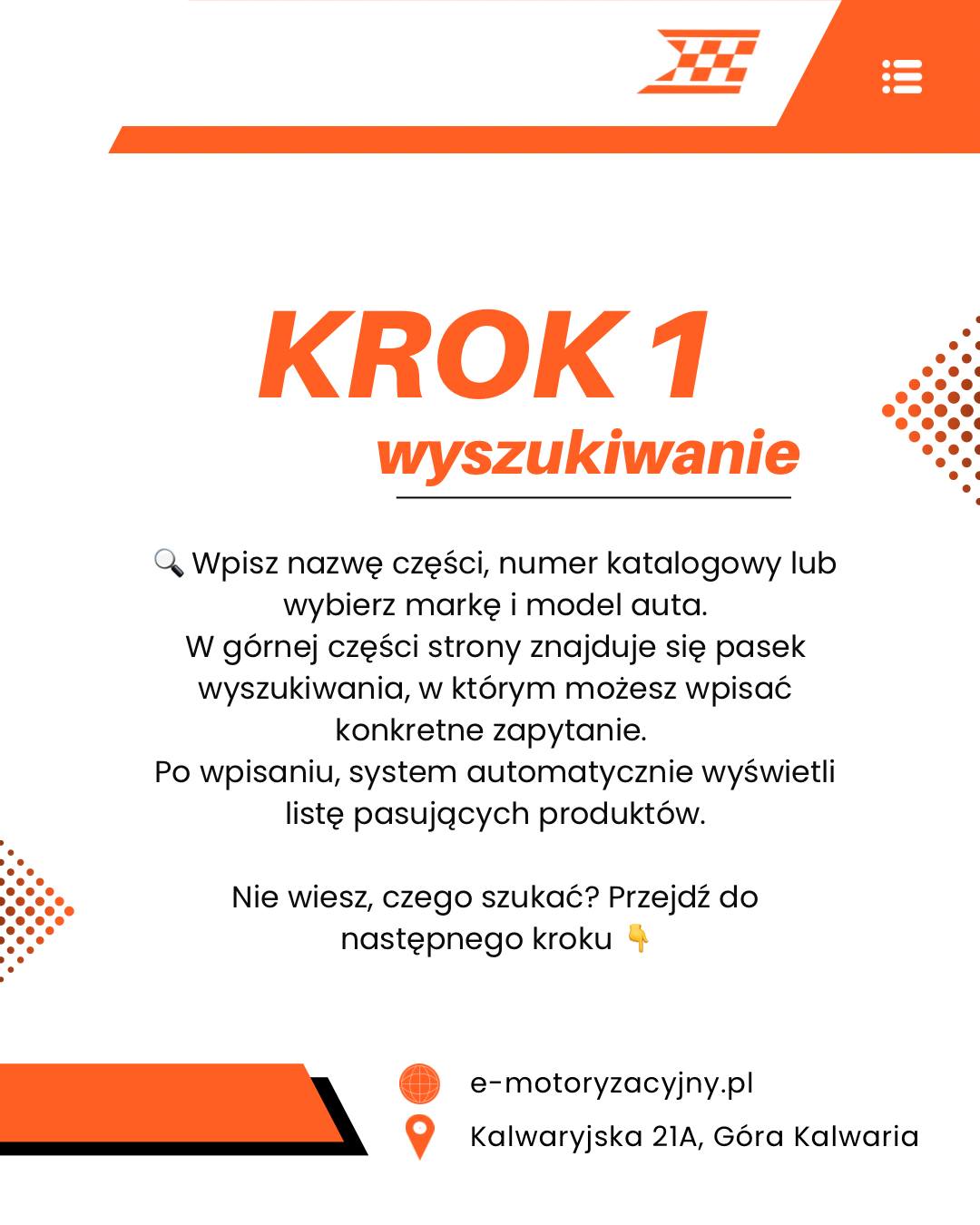 KROK 1
wyszukiwanie

🔍 Wpisz nazwę części, numer katalogowy lub wybierz markę i model auta.
W górnej części strony znajduje się pasek wyszukiwania, w którym możesz wpisać konkretne zapytanie.
Po wpisaniu, system automatycznie wyświetli listę pasujących produktów.

Nie wiesz, czego szukać? Przejdź do następnego kroku 👇

e-motoryzacyjny.pl
Kalwaryjska 21A, Góra Kalwaria